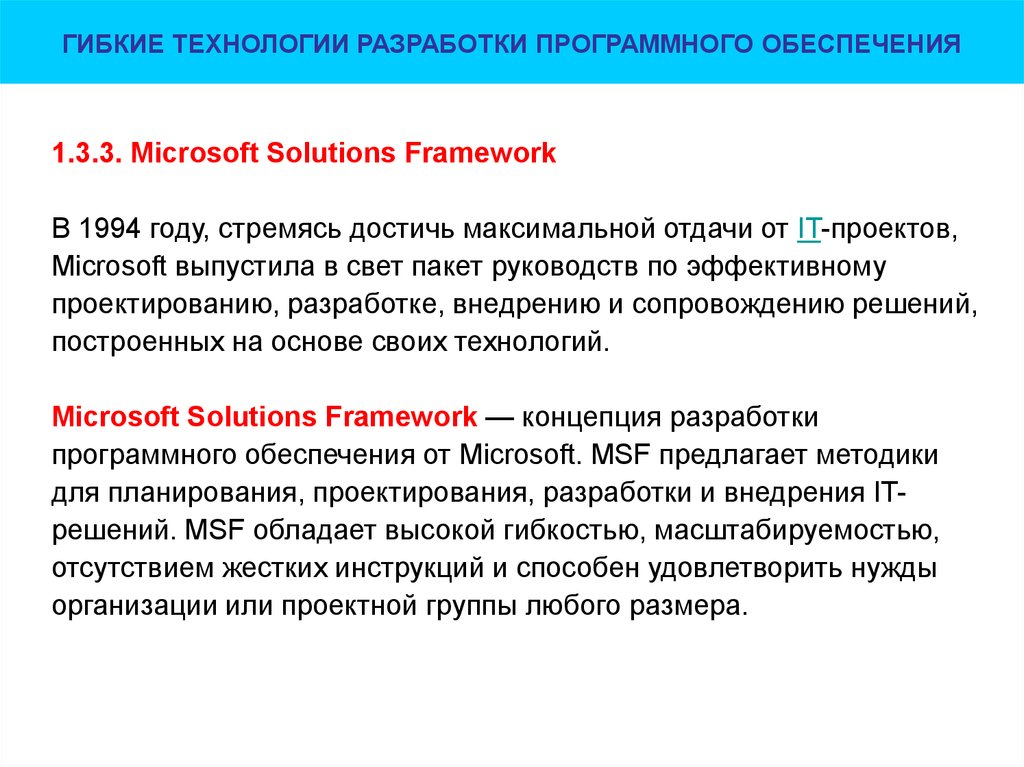 ГИБКИЕ ТЕХНОЛОГИИ РАЗРАБОТКИ ПРОГРАММНОГО ОБЕСПЕЧЕНИЯ

1.3.3. Microsoft Solutions Framework

В 1994 году, стремясь достичь максимальной отдачи от IT-проектов, Microsoft выпустила в свет пакет руководств по эффективному проектированию, разработке, внедрению и сопровождению решений, построенных на основе своих технологий.

Microsoft Solutions Framework — концепция разработки программного обеспечения от Microsoft. MSF предлагает методики для планирования, проектирования, разработки и внедрения IT-решений. MSF обладает высокой гибкостью, масштабируемостью, отсутствием жестких инструкций и способен удовлетворить нужды организации или проектной группы любого размера.